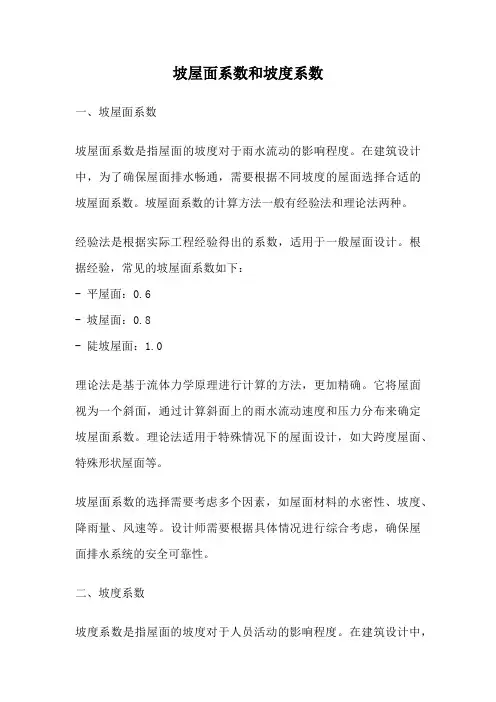 坡屋面系数和坡度系数

一、坡屋面系数

坡屋面系数是指屋面的坡度对于雨水流动的影响程度。在建筑设计中，为了确保屋面排水畅通，需要根据不同坡度的屋面选择合适的坡屋面系数。坡屋面系数的计算方法一般有经验法和理论法两种。

经验法是根据实际工程经验得出的系数，适用于一般屋面设计。根据经验，常见的坡屋面系数如下：
- 平屋面：0.6
- 坡屋面：0.8
- 陡坡屋面：1.0

理论法是基于流体力学原理进行计算的方法，更加精确。它将屋面视为一个斜面，通过计算斜面上的雨水流动速度和压力分布来确定坡屋面系数。理论法适用于特殊情况下的屋面设计，如大跨度屋面、特殊形状屋面等。

坡屋面系数的选择需要考虑多个因素，如屋面材料的水密性、坡度、降雨量、风速等。设计师需要根据具体情况进行综合考虑，确保屋面排水系统的安全可靠性。

二、坡度系数

坡度系数是指屋面的坡度对于人员活动的影响程度。在建筑设计中，